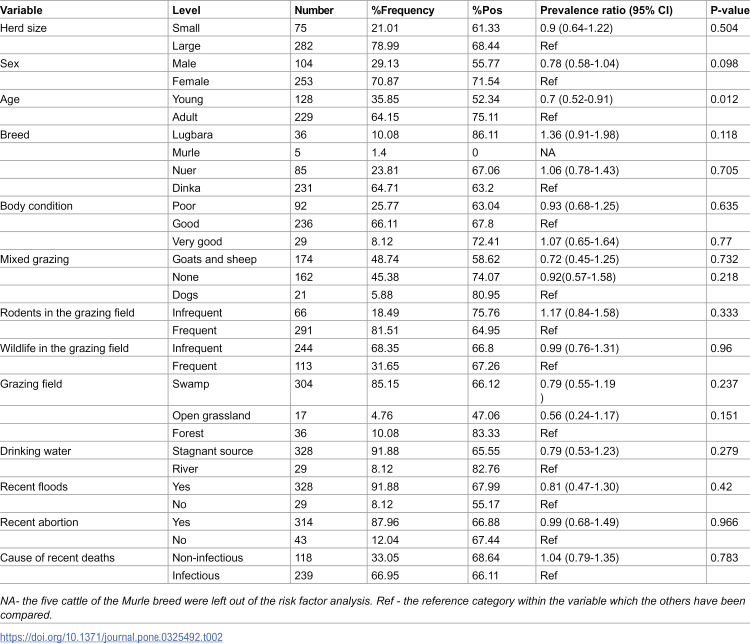 | Variable | Level | Number | %Frequency | %Pos | Prevalence ratio (95% CI) | P-value |
|---|---|---|---|---|---|---|
| Herd size | Small | 75 | 21.01 | 61.33 | 0.9 (0.64-1.22) | 0.504 |
|  | Large | 282 | 78.99 | 68.44 | Ref |  |
| Sex | Male | 104 | 29.13 | 55.77 | 0.78 (0.58-1.04) | 0.098 |
|  | Female | 253 | 70.87 | 71.54 | Ref |  |
| Age | Young | 128 | 35.85 | 52.34 | 0.7 (0.52-0.91) | 0.012 |
|  | Adult | 229 | 64.15 | 75.11 | Ref |  |
| Breed | Lugbara | 36 | 10.08 | 86.11 | 1.36 (0.91-1.98) | 0.118 |
|  | Murle | 5 | 1.4 | 0 | NA |  |
|  | Nuer | 85 | 23.81 | 67.06 | 1.06 (0.78-1.43) | 0.705 |
|  | Dinka | 231 | 64.71 | 63.2 | Ref |  |
| Body condition | Poor | 92 | 25.77 | 63.04 | 0.93 (0.68-1.25) | 0.635 |
|  | Good | 236 | 66.11 | 67.8 | Ref |  |
|  | Very good | 29 | 8.12 | 72.41 | 1.07 (0.65-1.64) | 0.77 |
| Mixed grazing | Goats and sheep | 174 | 48.74 | 58.62 | 0.72 (0.45-1.25) | 0.732 |
|  | None | 162 | 45.38 | 74.07 | 0.92(0.57-1.58) | 0.218 |
|  | Dogs | 21 | 5.88 | 80.95 | Ref |  |
| Rodents in the grazing field | Infrequent | 66 | 18.49 | 75.76 | 1.17 (0.84-1.58) | 0.333 |
|  | Frequent | 291 | 81.51 | 64.95 | Ref |  |
| Wildlife in the grazing field | Infrequent | 244 | 68.35 | 66.8 | 0.99 (0.76-1.31) | 0.96 |
|  | Frequent | 113 | 31.65 | 67.26 | Ref |  |
| Grazing field | Swamp | 304 | 85.15 | 66.12 | 0.79 (0.55-1.19 ) | 0.237 |
|  | Open grassland | 17 | 4.76 | 47.06 | 0.56 (0.24-1.17) | 0.151 |
|  | Forest | 36 | 10.08 | 83.33 | Ref |  |
| Drinking water | Stagnant source | 328 | 91.88 | 65.55 | 0.79 (0.53-1.23) | 0.279 |
|  | River | 29 | 8.12 | 82.76 | Ref |  |
| Recent floods | Yes | 328 | 91.88 | 67.99 | 0.81 (0.47-1.30) | 0.42 |
|  | No | 29 | 8.12 | 55.17 | Ref |  |
| Recent abortion | Yes | 314 | 87.96 | 66.88 | 0.99 (0.68-1.49) | 0.966 |
|  | No | 43 | 12.04 | 67.44 | Ref |  |
| Cause of recent deaths | Non-infectious | 118 | 33.05 | 68.64 | 1.04 (0.79-1.35) | 0.783 |
|  | Infectious | 239 | 66.95 | 66.11 | Ref |  |

NA- the five cattle of the Murle breed were left out of the risk factor analysis. Ref - the reference category within the variable which the others have been compared.

https://doi.org/10.1371/journal.pone.0325492.t002